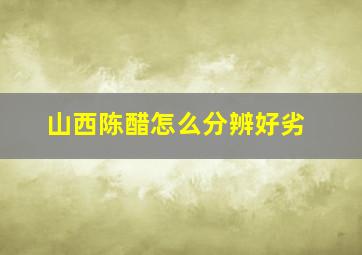 山西陈醋怎么分辨好劣